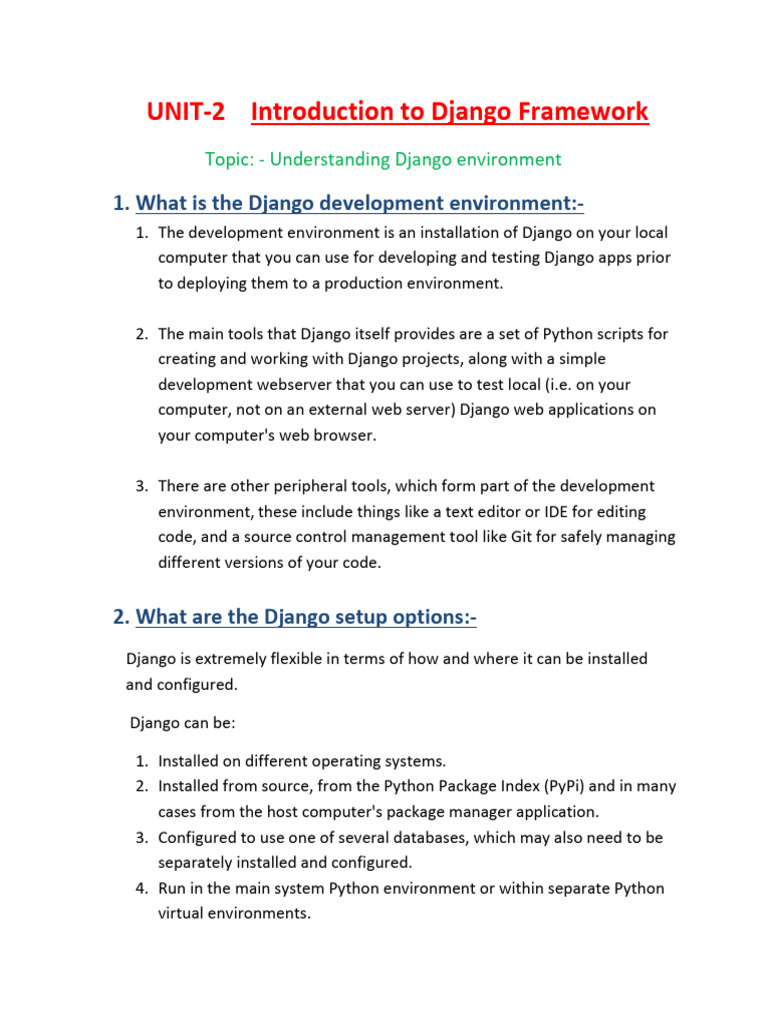 UNIT-2 Introduction to Django Framework

Topic: - Understanding Django environment

1. What is the Django development environment:-

1. The development environment is an installation of Django on your local computer that you can use for developing and testing Django apps prior to deploying them to a production environment.

2. The main tools that Django itself provides are a set of Python scripts for creating and working with Django projects, along with a simple development webserver that you can use to test local (i.e. on your computer, not on an external web server) Django web applications on your computer's web browser.

3. There are other peripheral tools, which form part of the development environment, these include things like a text editor or IDE for editing code, and a source control management tool like Git for safely managing different versions of your code.

2. What are the Django setup options:-

Django is extremely flexible in terms of how and where it can be installed and configured.

Django can be:

1. Installed on different operating systems.
2. Installed from source, from the Python Package Index (PyPi) and in many cases from the host computer's package manager application.
3. Configured to use one of several databases, which may also need to be separately installed and configured.
4. Run in the main system Python environment or within separate Python virtual environments.